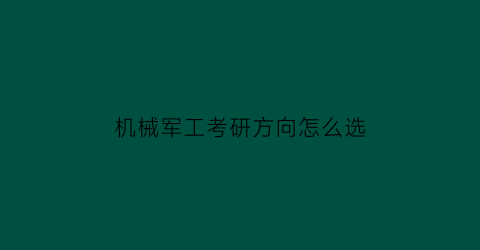 机械军工考研方向怎么选